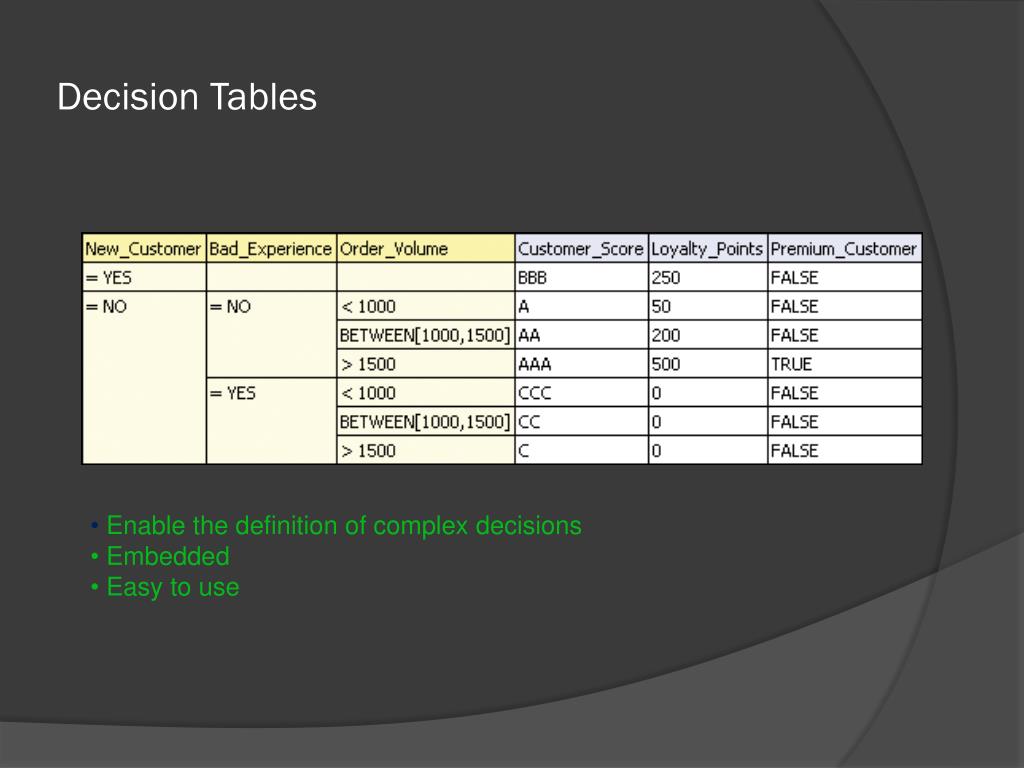 Decision Tables

| New_Customer | Bad_Experience | Order_Volume | Customer_Score | Loyalty_Points | Premium_Customer |
|---|---|---|---|---|---|
| = YES | | | BBB | 250 | FALSE |
| = NO | = NO | < 1000 | A | 50 | FALSE |
| | | BETWEEN[1000,1500] | AA | 200 | FALSE |
| | | > 1500 | AAA | 500 | TRUE |
| | = YES | < 1000 | CCC | 0 | FALSE |
| | | BETWEEN[1000,1500] | CC | 0 | FALSE |
| | | > 1500 | C | 0 | FALSE |

• Enable the definition of complex decisions
• Embedded
• Easy to use